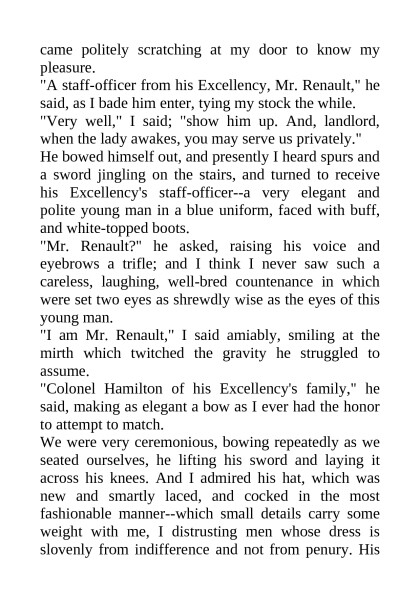 came politely scratching at my door to know my pleasure.

"A staff-officer from his Excellency, Mr. Renault," he said, as I bade him enter, tying my stock the while.

"Very well," I said; "show him up. And, landlord, when the lady awakes, you may serve us privately."

He bowed himself out, and presently I heard spurs and a sword jingling on the stairs, and turned to receive his Excellency's staff-officer--a very elegant and polite young man in a blue uniform, faced with buff, and white-topped boots.

"Mr. Renault?" he asked, raising his voice and eyebrows a trifle; and I think I never saw such a careless, laughing, well-bred countenance in which were set two eyes as shrewdly wise as the eyes of this young man.

"I am Mr. Renault," I said amiably, smiling at the mirth which twitched the gravity he struggled to assume.

"Colonel Hamilton of his Excellency's family," he said, making as elegant a bow as I ever had the honor to attempt to match.

We were very ceremonious, bowing repeatedly as we seated ourselves, he lifting his sword and laying it across his knees. And I admired his hat, which was new and smartly laced, and cocked in the most fashionable manner--which small details carry some weight with me, I distrusting men whose dress is slovenly from indifference and not from penury. His